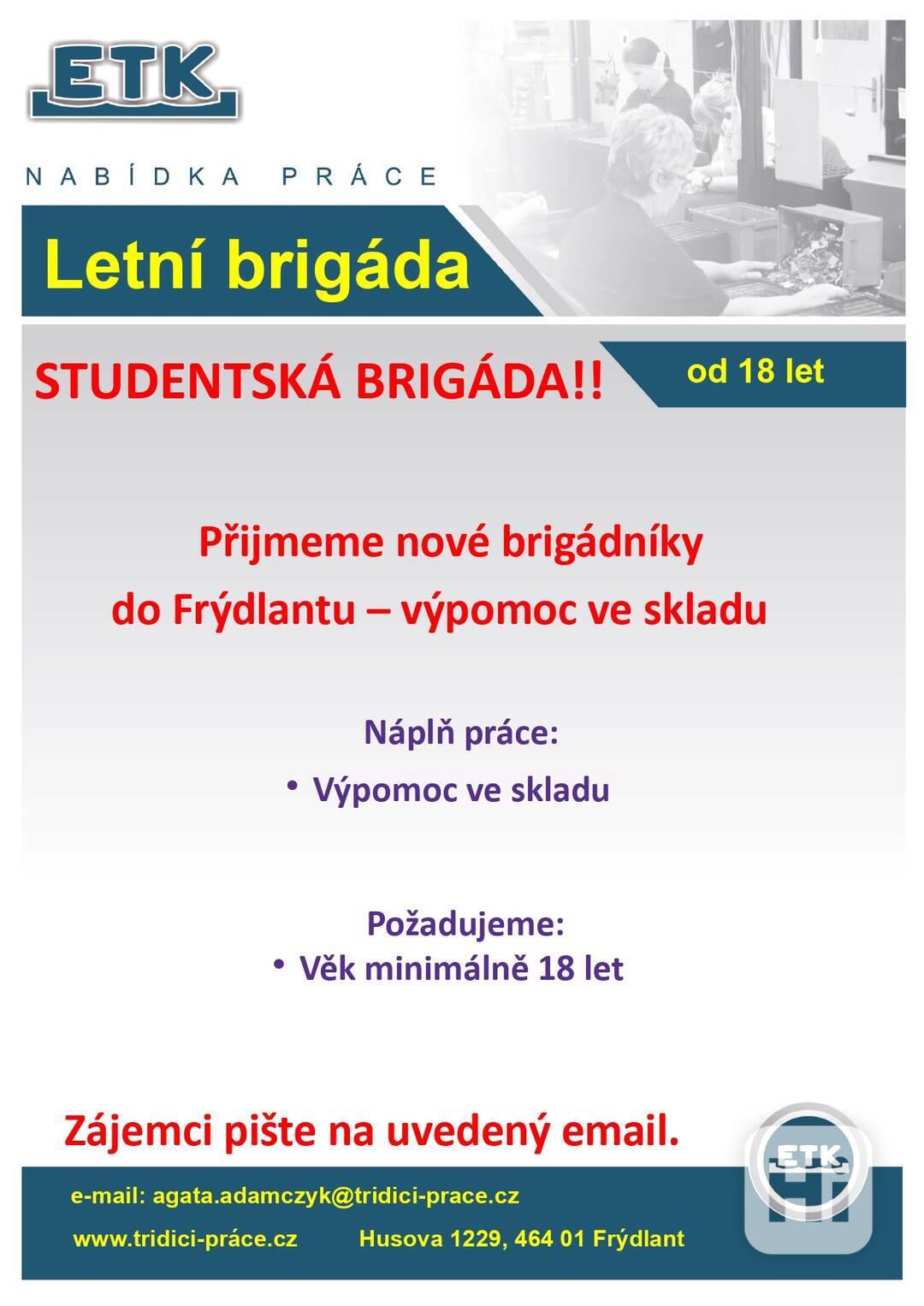 ETK

NABÍDKA PRÁCE

Letní brigáda

STUDENTSKÁ BRIGÁDA!!

od 18 let

Přijmeme nové brigádníky do Frýdlantu – výpomoc ve skladu

Náplň práce:

• Výpomoc ve skladu

Požadujeme:

• Věk minimálně 18 let

Zájemci pište na uvedený email.

e-mail: agata.adamczyk@tridici-prace.cz

www.tridici-práce.cz Husova 1229, 464 01 Frýdlant

ETK